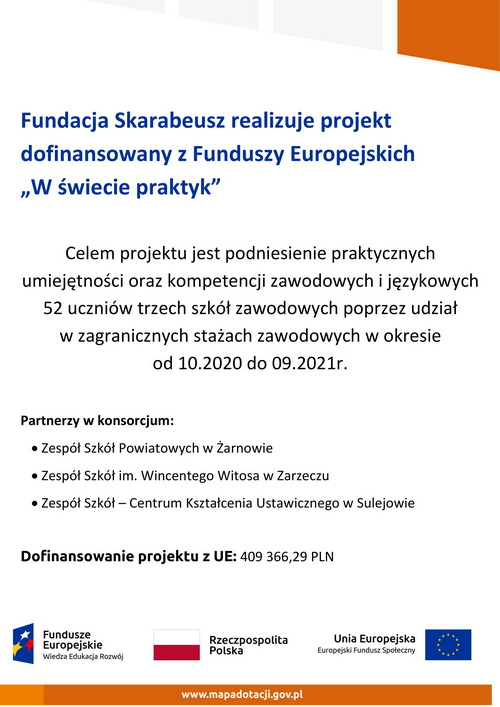 Fundacja Skarabeusz realizuje projekt dofinansowany z Funduszy Europejskich „W świecie praktyk”

Celem projektu jest podniesienie praktycznych umiejętności oraz kompetencji zawodowych i językowych 52 uczniów trzech szkół zawodowych poprzez udział w zagranicznych stażach zawodowych w okresie od 10.2020 do 09.2021r.

Partnerzy w konsorcjum:

• Zespół Szkół Powiatowych w Żarnowie
• Zespół Szkół im. Wincentego Witosa w Zarzeczu
• Zespół Szkół – Centrum Kształcenia Ustawicznego w Sulejowie

Dofinansowanie projektu z UE: 409 366,29 PLN

Fundusze Europejskie
Wiedza Edukacja Rozwój

Rzeczpospolita Polska

Unia Europejska
Europejski Fundusz Społeczny

www.mapadotacji.gov.pl